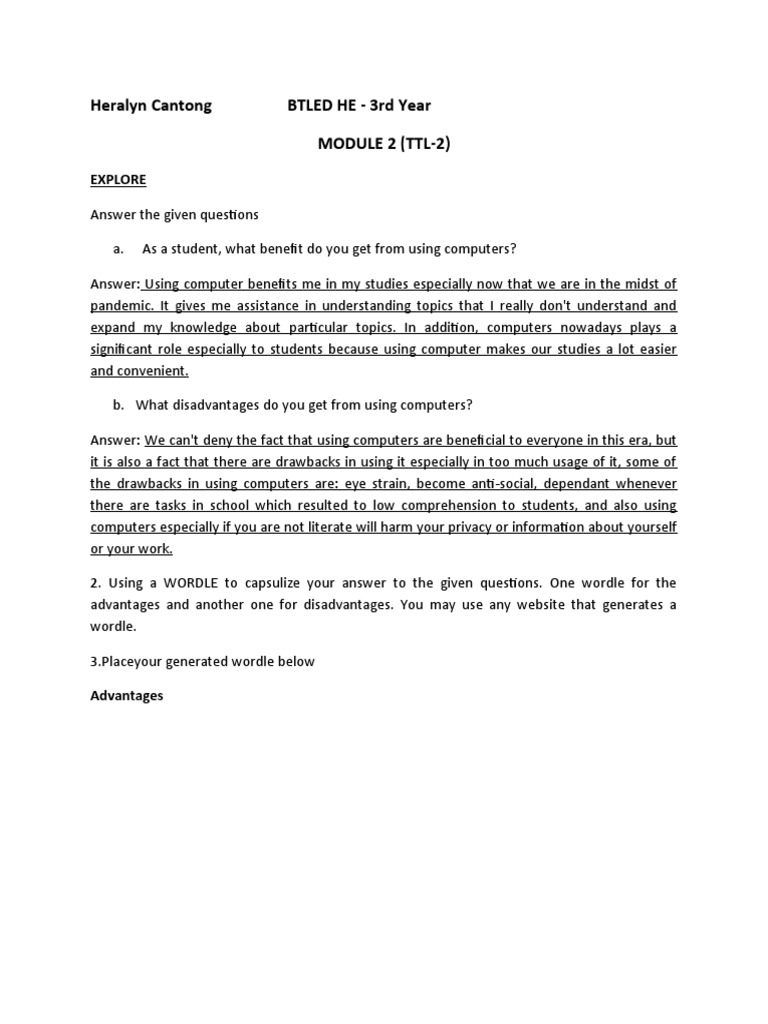 Heralyn Cantong BTLED HE - 3rd Year

MODULE 2 (TTL-2)

EXPLORE

Answer the given questions

a. As a student, what benefit do you get from using computers?

Answer: Using computer benefits me in my studies especially now that we are in the midst of pandemic. It gives me assistance in understanding topics that I really don't understand and expand my knowledge about particular topics. In addition, computers nowadays plays a significant role especially to students because using computer makes our studies a lot easier and convenient.

b. What disadvantages do you get from using computers?

Answer: We can't deny the fact that using computers are beneficial to everyone in this era, but it is also a fact that there are drawbacks in using it especially in too much usage of it, some of the drawbacks in using computers are: eye strain, become anti-social, dependant whenever there are tasks in school which resulted to low comprehension to students, and also using computers especially if you are not literate will harm your privacy or information about yourself or your work.

2. Using a WORDLE to capsulize your answer to the given questions. One wordle for the advantages and another one for disadvantages. You may use any website that generates a wordle.

3.Placeyour generated wordle below

Advantages